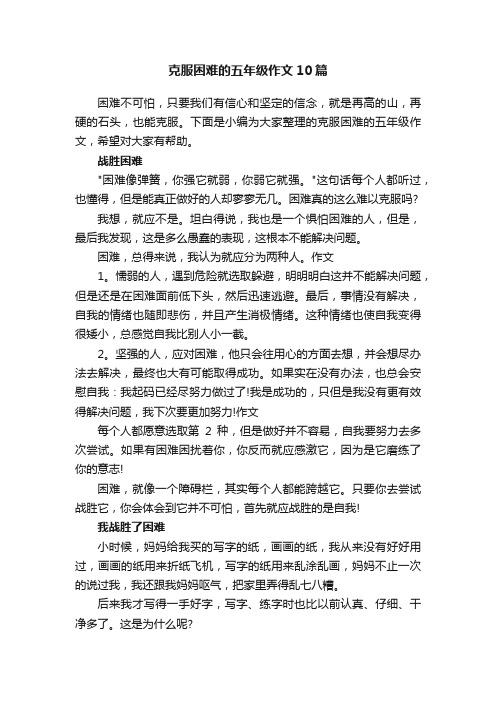 克服困难的五年级作文10篇

困难不可怕，只要我们有信心和坚定的信念，就是再高的山，再硬的石头，也能克服。下面是小编为大家整理的克服困难的五年级作文，希望对大家有帮助。

战胜困难

"困难像弹簧，你强它就弱，你弱它就强。"这句话每个人都听过，也懂得，但是能真正做好的人却寥寥无几。困难真的这么难以克服吗?

我想，就应不是。坦白得说，我也是一个惧怕困难的人，但是，最后我发现，这是多么愚蠢的表现，这根本不能解决问题。

困难，总得来说，我认为就应分为两种人。作文

1。懦弱的人，遇到危险就选取躲避，明明明白这并不能解决问题，但是还是在困难面前低下头，然后迅速逃避。最后，事情没有解决，自我的情绪也随即悲伤，并且产生消极情绪。这种情绪也使自我变得很矮小，总感觉自我比别人小一截。

2。坚强的人，应对困难，他只会往用心的方面去想，并会想尽办法去解决，最终也大有可能取得成功。如果实在没有办法，也总会安慰自我：我起码已经尽努力做过了!我是成功的，只但是我没有更有效得解决问题，我下次要更加努力!作文

每个人都愿意选取第 2 种，但是做好并不容易，自我要努力去多次尝试。如果有困难困扰着你，你反而就应感激它，因为是它磨练了你的意志!

困难，就像一个障碍栏，其实每个人都能跨越它。只要你去尝试战胜它，你会体会到它并不可怕，首先就应战胜的是自我!

我战胜了困难

小时候，妈妈给我买的写字的纸，画画的纸，我从来没有好好用过，画画的纸用来折纸飞机，写字的纸用来乱涂乱画，妈妈不止一次的说过我，我还跟我妈妈呕气，把家里弄得乱七八糟。

后来我才写得一手好字，写字、练字时也比以前认真、仔细、干净多了。这是为什么呢?